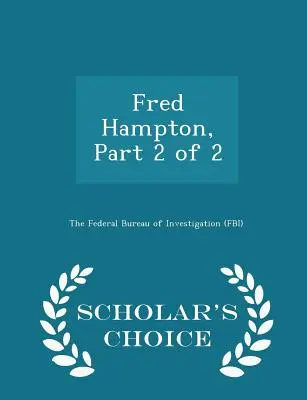 Fred Hampton, Part 2 of 2

The Federal Bureau of Investigation (FBI)

SCHOLAR'S CHOICE